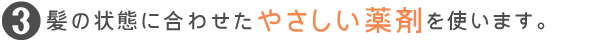 3 髪の状態に合わせたやさしい薬剤を使います。